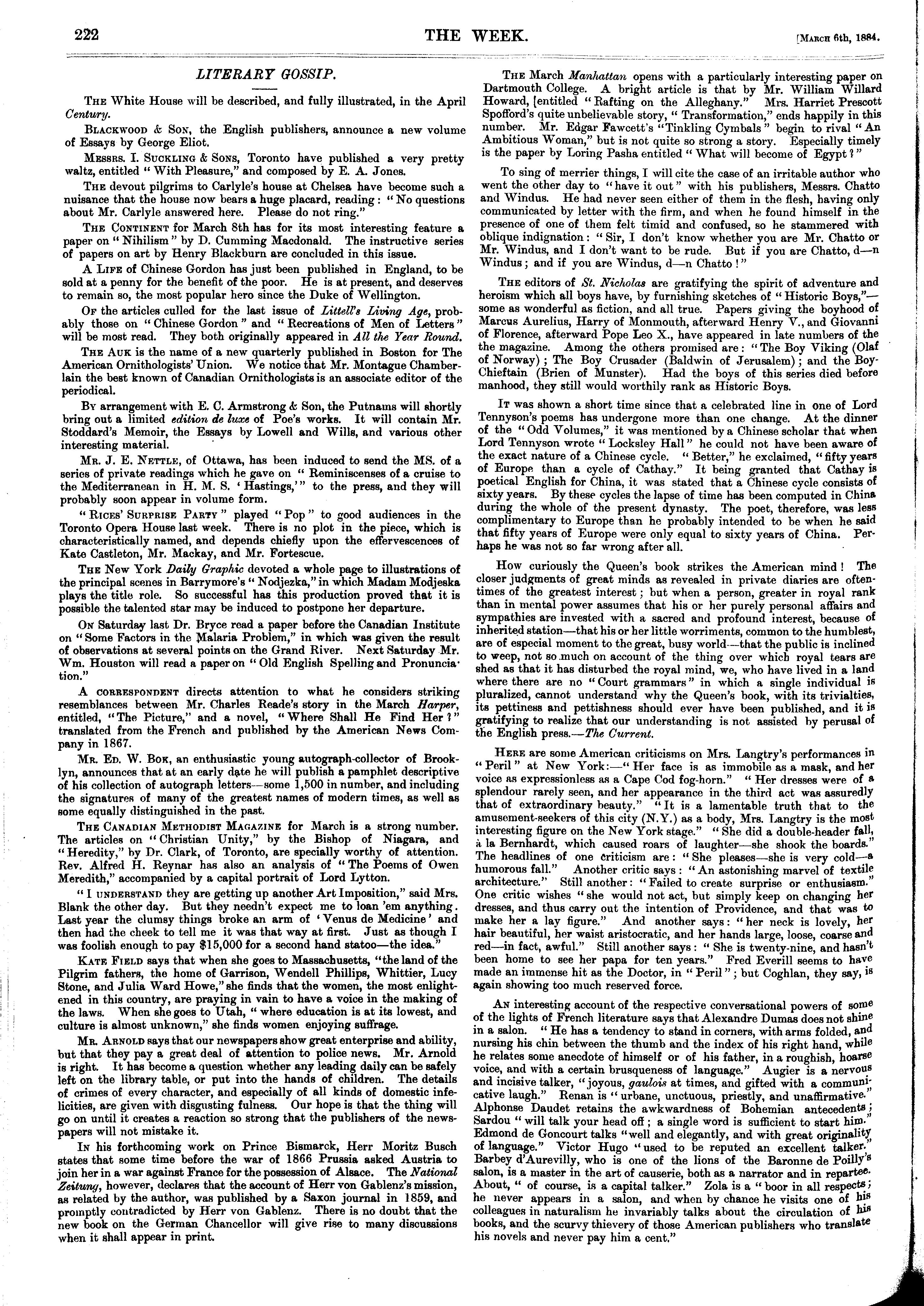 222

THE WEEK.

[March 6th, 1884.

LITERARY GOSSIP.

The White House will be described, and fully illustrated, in the April Century.

Blackwood & Son, the English publishers, announce a new volume of Essays by George Eliot.

Messrs. I. Suckling & Sons, Toronto have published a very pretty waltz, entitled "With Pleasure," and composed by E. A. Jones.

The devout pilgrims to Carlyle's house at Chelsea have become such a nuisance that the house now bears a huge placard, reading: "No questions about Mr. Carlyle answered here. Please do not ring."

The Continent for March 8th has for its most interesting feature a paper on "Nihilism" by D. Cumming Macdonald. The instructive series of papers on art by Henry Blackburn are concluded in this issue.

A Life of Chinese Gordon has just been published in England, to be sold at a penny for the benefit of the poor. He is at present, and deserves to remain so, the most popular hero since the Duke of Wellington.

Of the articles culled for the last issue of Littell's Living Age, probably those on "Chinese Gordon" and "Recreations of Men of Letters" will be most read. They both originally appeared in All the Year Round.

The Auk is the name of a new quarterly published in Boston for The American Ornithologists' Union. We notice that Mr. Montague Chamberlain the best known of Canadian Ornithologists is an associate editor of the periodical.

By arrangement with E. C. Armstrong & Son, the Putnams will shortly bring out a limited edition de luxe of Poe's works. It will contain Mr. Stoddard's Memoir, the Essays by Lowell and Wills, and various other interesting material.

Mr. J. E. Nettle, of Ottawa, has been induced to send the MS. of a series of private readings which he gave on "Reminiscenses of a cruise to the Mediterranean in H. M. S. 'Hastings,'" to the press, and they will probably soon appear in volume form.

"Rices' Surprise Party" played "Pop" to good audiences in the Toronto Opera House last week. There is no plot in the piece, which is characteristically named, and depends chiefly upon the effervescences of Kate Castleton, Mr. Mackay, and Mr. Fortescue.

The New York Daily Graphic devoted a whole page to illustrations of the principal scenes in Barrymore's "Nodjezka," in which Madam Modjeska plays the title role. So successful has this production proved that it is possible the talented star may be induced to postpone her departure.

On Saturday last Dr. Bryce read a paper before the Canadian Institute on "Some Factors in the Malaria Problem," in which was given the result of observations at several points on the Grand River. Next Saturday Mr. Wm. Houston will read a paper on "Old English Spelling and Pronunciation."

A correspondent directs attention to what he considers striking resemblances between Mr. Charles Reade's story in the March Harper, entitled, "The Picture," and a novel, "Where Shall He Find Her?" translated from the French and published by the American News Company in 1867.

Mr. Ed. W. Bok, an enthusiastic young autograph-collector of Brooklyn, announces that at an early date he will publish a pamphlet descriptive of his collection of autograph letters—some 1,500 in number, and including the signatures of many of the greatest names of modern times, as well as some equally distinguished in the past.

The Canadian Methodist Magazine for March is a strong number. The articles on "Christian Unity," by the Bishop of Niagara, and "Heredity," by Dr. Clark, of Toronto, are specially worthy of attention. Rev. Alfred H. Reynar has also an analysis of "The Poems of Owen Meredith," accompanied by a capital portrait of Lord Lytton.

"I understand they are getting up another Art Imposition," said Mrs. Blank the other day. But they needn't expect me to loan 'em anything. Last year the clumsy things broke an arm of 'Venus de Medicine' and then had the cheek to tell me it was that way at first. Just as though I was foolish enough to pay $15,000 for a second hand statoo—the idea."

Kate Field says that when she goes to Massachusetts, "the land of the Pilgrim fathers, the home of Garrison, Wendell Phillips, Whittier, Lucy Stone, and Julia Ward Howe," she finds that the women, the most enlightened in this country, are praying in vain to have a voice in the making of the laws. When she goes to Utah, "where education is at its lowest, and culture is almost unknown," she finds women enjoying suffrage.

Mr. Arnold says that our newspapers show great enterprise and ability, but that they pay a great deal of attention to police news. Mr. Arnold is right. It has become a question whether any leading daily can be safely left on the library table, or put into the hands of children. The details of crimes of every character, and especially of all kinds of domestic infelicities, are given with disgusting fulness. Our hope is that the thing will go on until it creates a reaction so strong that the publishers of the newspapers will not mistake it.

In his forthcoming work on Prince Bismarck, Herr Moritz Busch states that some time before the war of 1866 Prussia asked Austria to join her in a war against France for the possession of Alsace. The National Zeitung, however, declares that the account of Herr von Gablenz's mission, as related by the author, was published by a Saxon journal in 1859, and promptly contradicted by Herr von Gablenz. There is no doubt that the new book on the German Chancellor will give rise to many discussions when it shall appear in print.

The March Manhattan opens with a particularly interesting paper on Dartmouth College. A bright article is that by Mr. William Willard Howard, [entitled "Rafting on the Alleghany." Mrs. Harriet Prescott Spofford's quite unbelievable story, "Transformation," ends happily in this number. Mr. Edgar Fawcett's "Tinkling Cymbals" begin to rival "An Ambitious Woman," but is not quite so strong a story. Especially timely is the paper by Loring Pasha entitled "What will become of Egypt?"

To sing of merrier things, I will cite the case of an irritable author who went the other day to "have it out" with his publishers, Messrs. Chatto and Windus. He had never seen either of them in the flesh, having only communicated by letter with the firm, and when he found himself in the presence of one of them felt timid and confused, so he stammered with oblique indignation: "Sir, I don't know whether you are Mr. Chatto or Mr. Windus, and I don't want to be rude. But if you are Chatto, d—n Windus; and if you are Windus, d—n Chatto!"

The editors of St. Nicholas are gratifying the spirit of adventure and heroism which all boys have, by furnishing sketches of "Historic Boys,"—some as wonderful as fiction, and all true. Papers giving the boyhood of Marcus Aurelius, Harry of Monmouth, afterward Henry V., and Giovanni of Florence, afterward Pope Leo X., have appeared in late numbers of the the magazine. Among the others promised are: "The Boy Viking (Olaf of Norway); The Boy Crusader (Baldwin of Jerusalem); and the Boy-Chieftain (Brien of Munster). Had the boys of this series died before manhood, they still would worthily rank as Historic Boys.

It was shown a short time since that a celebrated line in one of Lord Tennyson's poems has undergone more than one change. At the dinner of the "Odd Volumes," it was mentioned by a Chinese scholar that when Lord Tennyson wrote "Locksley Hall" he could not have been aware of the exact nature of a Chinese cycle. "Better," he exclaimed, "fifty years of Europe than a cycle of Cathay." It being granted that Cathay is poetical English for China, it was stated that a Chinese cycle consists of sixty years. By these cycles the lapse of time has been computed in China during the whole of the present dynasty. The poet, therefore, was less complimentary to Europe than he probably intended to be when he said that fifty years of Europe were only equal to sixty years of China. Perhaps he was not so far wrong after all.

How curiously the Queen's book strikes the American mind! The closer judgments of great minds as revealed in private diaries are oftentimes of the greatest interest; but when a person, greater in royal rank than in mental power assumes that his or her purely personal affairs and sympathies are invested with a sacred and profound interest, because of inherited station—that his or her little worriments, common to the humblest, are of especial moment to the great, busy world—that the public is inclined to weep, not so much on account of the thing over which royal tears are shed as that it has disturbed the royal mind, we, who have lived in a land where there are no "Court grammars" in which a single individual is pluralized, cannot understand why the Queen's book, with its trivialties, its pettiness and pettishness should ever have been published, and it is gratifying to realize that our understanding is not assisted by perusal of the English press.—The Current.

Here are some American criticisms on Mrs. Langtry's performances in "Peril" at New York:—"Her face is as immobile as a mask, and her voice as expressionless as a Cape Cod fog-horn." "Her dresses were of a splendour rarely seen, and her appearance in the third act was assuredly that of extraordinary beauty." "It is a lamentable truth that to the amusement-seekers of this city (N.Y.) as a body, Mrs. Langtry is the most interesting figure on the New York stage." "She did a double-header fall, à la Bernhardt, which caused roars of laughter—she shook the boards." The headlines of one criticism are: "She pleases—she is very cold—a humorous fall." Another critic says: "An astonishing marvel of textile architecture." Still another: "Failed to create surprise or enthusiasm." One critic wishes "she would not act, but simply keep on changing her dresses, and thus carry out the intention of Providence, and that was to make her a lay figure." And another says: "her neck is lovely, her hair beautiful, her waist aristocratic, and her hands large, loose, coarse and red—in fact, awful." Still another says: "She is twenty-nine, and hasn't been home to see her papa for ten years." Fred Everill seems to have made an immense hit as the Doctor, in "Peril"; but Coghlan, they say, is again showing too much reserved force.

An interesting account of the respective conversational powers of some of the lights of French literature says that Alexandre Dumas does not shine in a salon. "He has a tendency to stand in corners, with arms folded, and nursing his chin between the thumb and the index of his right hand, while he relates some anecdote of himself or of his father, in a roughish, hoarse voice, and with a certain brusqueness of language." Augier is a nervous and incisive talker, "joyous, gaulois at times, and gifted with a communicative laugh." Renan is "urbane, unctuous, priestly, and unaffirmative." Alphonse Daudet retains the awkwardness of Bohemian antecedents; Sardou "will talk your head off; a single word is sufficient to start him." Edmond de Goncourt talks "well and elegantly, and with great originality of language." Victor Hugo "used to be reputed an excellent talker." Barbey d'Aurevilly, who is one of the lions of the Baronne de Poilly's salon, is a master in the art of causerie, both as a narrator and in repartee. About, "of course, is a capital talker." Zola is a "boor in all respects; he never appears in a salon, and when by chance he visits one of his colleagues in naturalism he invariably talks about the circulation of his books, and the scurvy thievery of those American publishers who translate his novels and never pay him a cent."